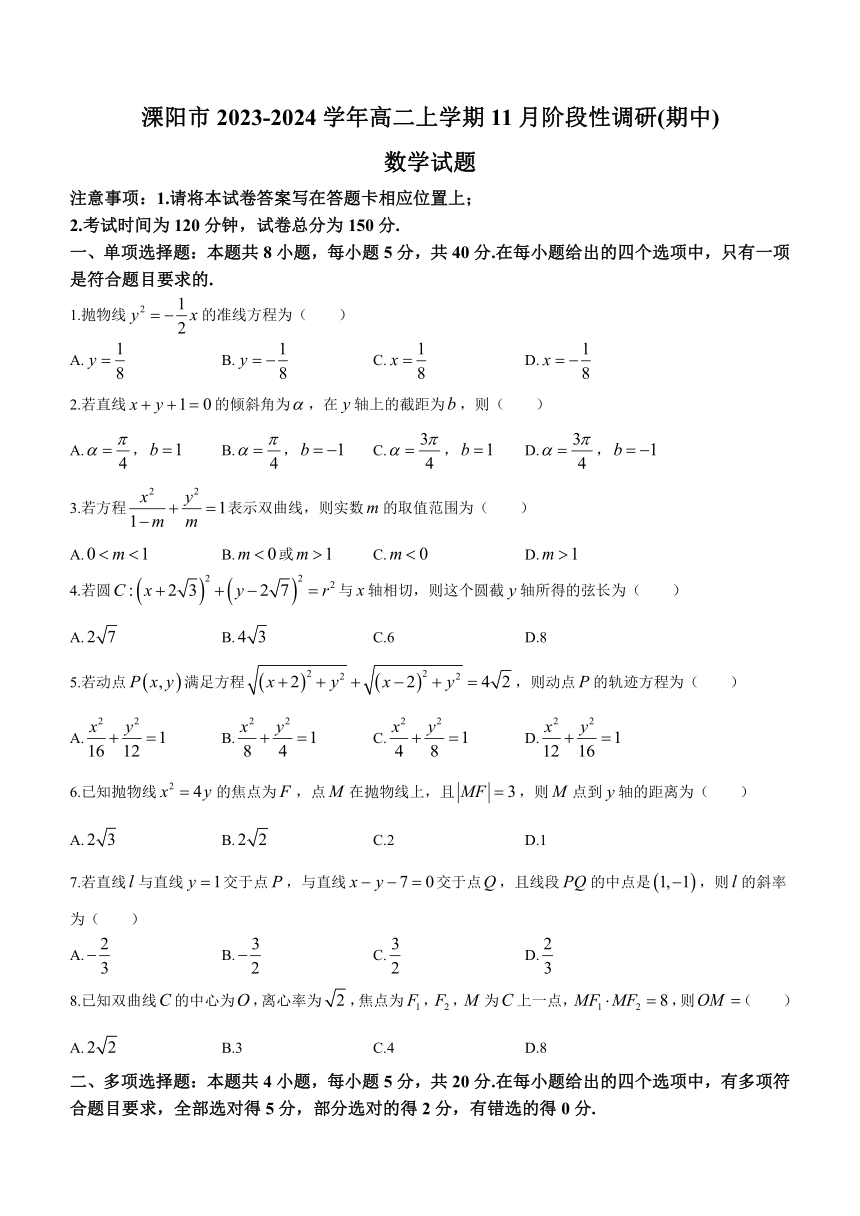 溧阳市 2023-2024 学年高二上学期 11 月阶段性调研(期中)

数学试题

注意事项：1.请将本试卷答案写在答题卡相应位置上；

2.考试时间为 120 分钟，试卷总分为 150 分.

一、单项选择题：本题共 8 小题，每小题 5 分，共 40 分.在每小题给出的四个选项中，只有一项是符合题目要求的.

1.抛物线 $y^2=-\frac{1}{2}x$ 的准线方程为（　　）

A. $y=\frac{1}{8}$　　B. $y=-\frac{1}{8}$　　C. $x=\frac{1}{8}$　　D. $x=-\frac{1}{8}$

2.若直线 $x+y+1=0$ 的倾斜角为 $\alpha$，在 $y$ 轴上的截距为 $b$，则（　　）

A. $\alpha=\frac{\pi}{4}$，$b=1$　　B. $\alpha=\frac{\pi}{4}$，$b=-1$　　C. $\alpha=\frac{3\pi}{4}$，$b=1$　　D. $\alpha=\frac{3\pi}{4}$，$b=-1$

3.若方程 $\frac{x^2}{1-m}+\frac{y^2}{m}=1$ 表示双曲线，则实数 $m$ 的取值范围为（　　）

A. $0<m<1$　　B. $m<0$ 或 $m>1$　　C. $m<0$　　D. $m>1$

4.若圆 $C:\left(x+2\sqrt{3}\right)^2+\left(y-2\sqrt{7}\right)^2=r^2$ 与 $x$ 轴相切，则这个圆截 $y$ 轴所得的弦长为（　　）

A. $2\sqrt{7}$　　B. $4\sqrt{3}$　　C.6　　D.8

5.若动点 $P(x,y)$ 满足方程 $\sqrt{(x+2)^2+y^2}+\sqrt{(x-2)^2+y^2}=4\sqrt{2}$，则动点 $P$ 的轨迹方程为（　　）

A. $\frac{x^2}{16}+\frac{y^2}{12}=1$　　B. $\frac{x^2}{8}+\frac{y^2}{4}=1$　　C. $\frac{x^2}{4}+\frac{y^2}{8}=1$　　D. $\frac{x^2}{12}+\frac{y^2}{16}=1$

6.已知抛物线 $x^2=4y$ 的焦点为 $F$，点 $M$ 在抛物线上，且 $|MF|=3$，则 $M$ 点到 $y$ 轴的距离为（　　）

A. $2\sqrt{3}$　　B. $2\sqrt{2}$　　C.2　　D.1

7.若直线 $l$ 与直线 $y=1$ 交于点 $P$，与直线 $x-y-7=0$ 交于点 $Q$，且线段 $PQ$ 的中点是 $(1,-1)$，则 $l$ 的斜率为（　　）

A. $-\frac{2}{3}$　　B. $-\frac{3}{2}$　　C. $\frac{3}{2}$　　D. $\frac{2}{3}$

8.已知双曲线 $C$ 的中心为 $O$，离心率为 $\sqrt{2}$，焦点为 $F_1$，$F_2$，$M$ 为 $C$ 上一点，$MF_1\cdot MF_2=8$，则 $OM=$（　　）

A. $2\sqrt{2}$　　B.3　　C.4　　D.8

二、多项选择题：本题共 4 小题，每小题 5 分，共 20 分.在每小题给出的四个选项中，有多项符合题目要求，全部选对得 5 分，部分选对的得 2 分，有错选的得 0 分.